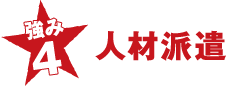 強み
4
人材派遣